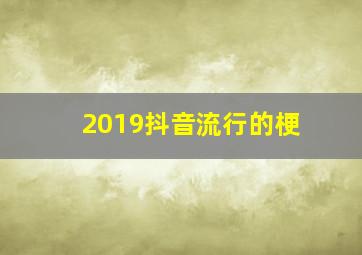 2019抖音流行的梗